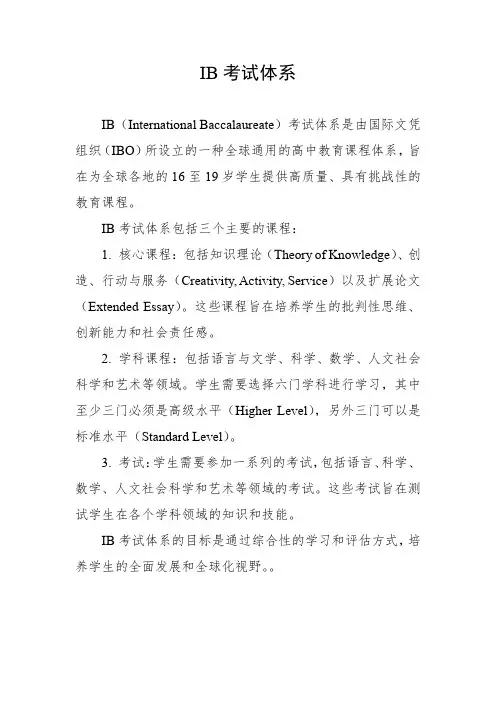 IB 考试体系

IB（International Baccalaureate）考试体系是由国际文凭组织（IBO）所设立的一种全球通用的高中教育课程体系，旨在为全球各地的 16 至 19 岁学生提供高质量、具有挑战性的教育课程。

IB 考试体系包括三个主要的课程：

1. 核心课程：包括知识理论（Theory of Knowledge）、创造、行动与服务（Creativity, Activity, Service）以及扩展论文（Extended Essay）。这些课程旨在培养学生的批判性思维、创新能力和社会责任感。

2. 学科课程：包括语言与文学、科学、数学、人文社会科学和艺术等领域。学生需要选择六门学科进行学习，其中至少三门必须是高级水平（Higher Level），另外三门可以是标准水平（Standard Level）。

3. 考试：学生需要参加一系列的考试，包括语言、科学、数学、人文社会科学和艺术等领域的考试。这些考试旨在测试学生在各个学科领域的知识和技能。

IB 考试体系的目标是通过综合性的学习和评估方式，培养学生的全面发展和全球化视野。。